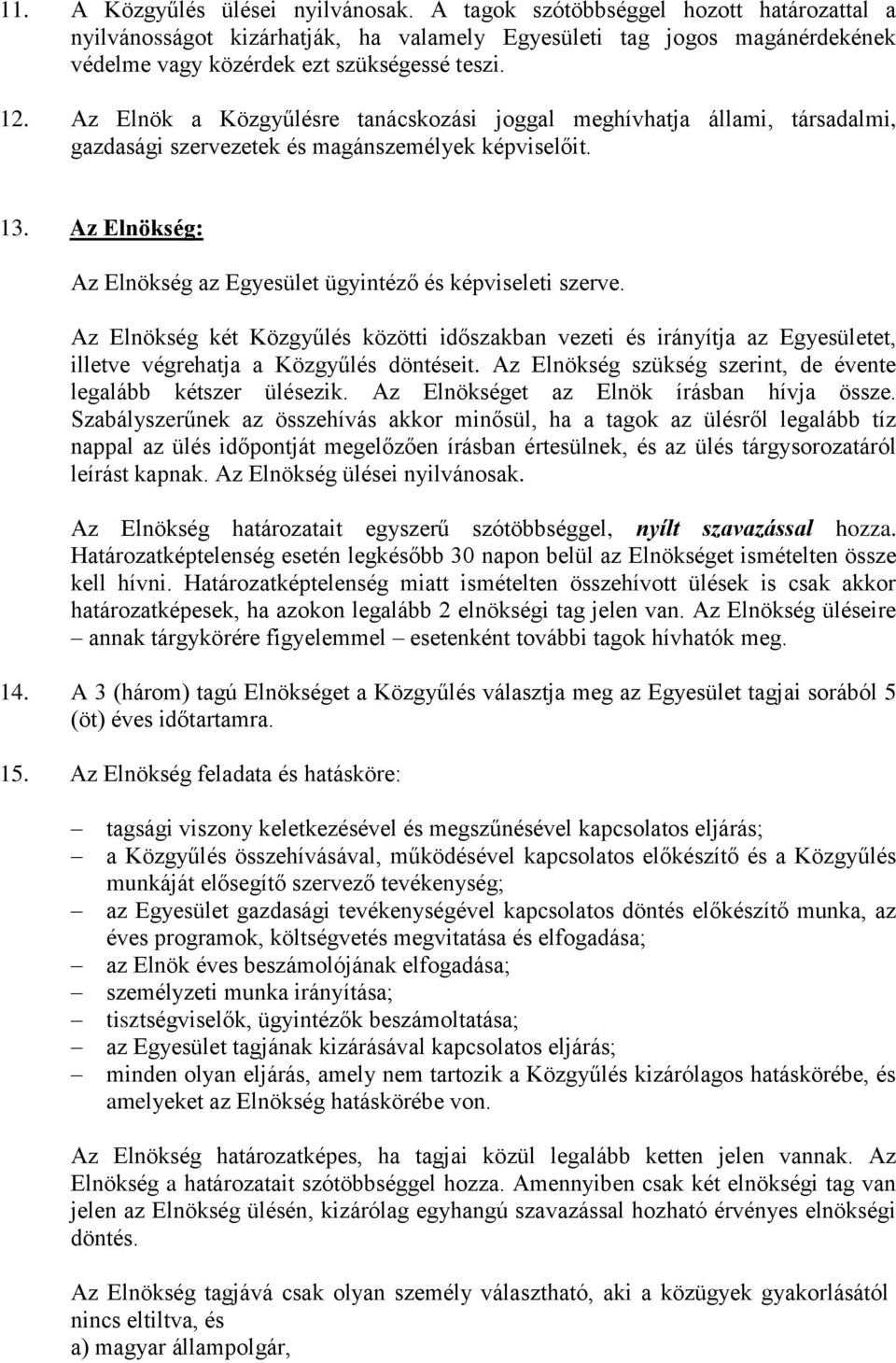 11. A Közgyűlés ülései nyilvánosak. A tagok szótöbbséggel hozott határozattal a nyilvánosságot kizárhatják, ha valamely Egyesületi tag jogos magánérdekének védelme vagy közérdek ezt szükségessé teszi.

12. Az Elnök a Közgyűlésre tanácskozási joggal meghívhatja állami, társadalmi, gazdasági szervezetek és magánszemélyek képviselőit.

13. Az Elnökség:

Az Elnökség az Egyesület ügyintéző és képviseleti szerve.

Az Elnökség két Közgyűlés közötti időszakban vezeti és irányítja az Egyesületet, illetve végrehatja a Közgyűlés döntéseit. Az Elnökség szükség szerint, de évente legalább kétszer ülésezik. Az Elnökséget az Elnök írásban hívja össze. Szabályszerűnek az összehívás akkor minősül, ha a tagok az ülésről legalább tíz nappal az ülés időpontját megelőzően írásban értesülnek, és az ülés tárgysorozatáról leírást kapnak. Az Elnökség ülései nyilvánosak.

Az Elnökség határozatait egyszerű szótöbbséggel, nyílt szavazással hozza. Határozatképtelenség esetén legkésőbb 30 napon belül az Elnökséget ismételten össze kell hívni. Határozatképtelenség miatt ismételten összehívott ülések is csak akkor határozatképesek, ha azokon legalább 2 elnökségi tag jelen van. Az Elnökség üléseire – annak tárgykörére figyelemmel – esetenként további tagok hívhatók meg.

14. A 3 (három) tagú Elnökséget a Közgyűlés választja meg az Egyesület tagjai sorából 5 (öt) éves időtartamra.

15. Az Elnökség feladata és hatásköre:

– tagsági viszony keletkezésével és megszűnésével kapcsolatos eljárás;
– a Közgyűlés összehívásával, működésével kapcsolatos előkészítő és a Közgyűlés munkáját elősegítő szervező tevékenység;
– az Egyesület gazdasági tevékenységével kapcsolatos döntés előkészítő munka, az éves programok, költségvetés megvitatása és elfogadása;
– az Elnök éves beszámolójának elfogadása;
– személyzeti munka irányítása;
– tisztségviselők, ügyintézők beszámoltatása;
– az Egyesület tagjának kizárásával kapcsolatos eljárás;
– minden olyan eljárás, amely nem tartozik a Közgyűlés kizárólagos hatáskörébe, és amelyeket az Elnökség hatáskörébe von.

Az Elnökség határozatképes, ha tagjai közül legalább ketten jelen vannak. Az Elnökség a határozatait szótöbbséggel hozza. Amennyiben csak két elnökségi tag van jelen az Elnökség ülésén, kizárólag egyhangú szavazással hozható érvényes elnökségi döntés.

Az Elnökség tagjává csak olyan személy választható, aki a közügyek gyakorlásától nincs eltiltva, és
a) magyar állampolgár,